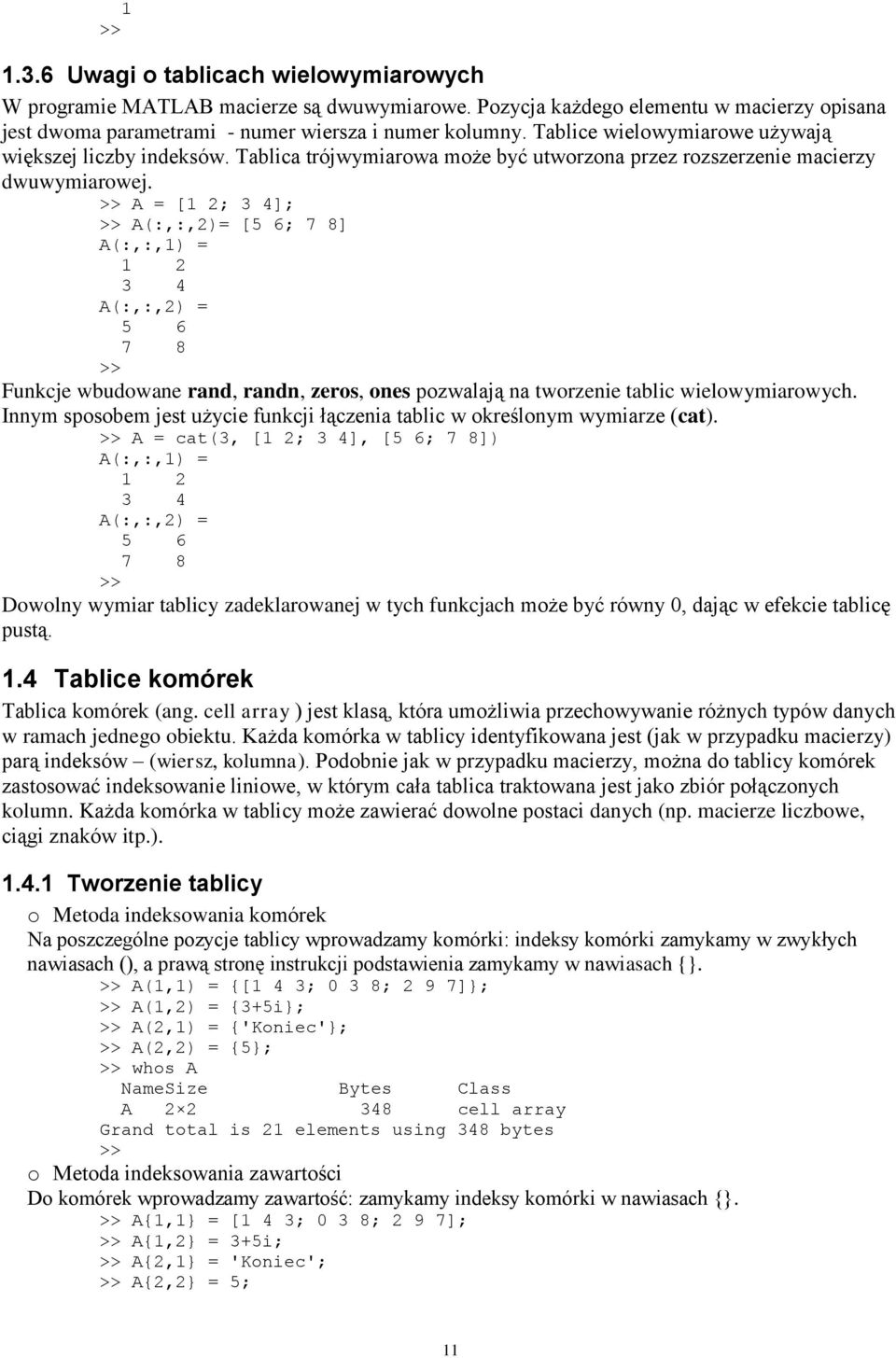 1
>>

1.3.6 Uwagi o tablicach wielowymiarowych

W programie MATLAB macierze są dwuwymiarowe. Pozycja każdego elementu w macierzy opisana jest dwoma parametrami - numer wiersza i numer kolumny. Tablice wielowymiarowe używają większej liczby indeksów. Tablica trójwymiarowa może być utworzona przez rozszerzenie macierzy dwuwymiarowej.

>> A = [1 2; 3 4];
>> A(:,:,2)= [5 6; 7 8]
A(:,:,1) =
1 2
3 4
A(:,:,2) =
5 6
7 8
>>

Funkcje wbudowane rand, randn, zeros, ones pozwalają na tworzenie tablic wielowymiarowych. Innym sposobem jest użycie funkcji łączenia tablic w określonym wymiarze (cat).

>> A = cat(3, [1 2; 3 4], [5 6; 7 8])
A(:,:,1) =
1 2
3 4
A(:,:,2) =
5 6
7 8
>>

Dowolny wymiar tablicy zadeklarowanej w tych funkcjach może być równy 0, dając w efekcie tablicę pustą.

1.4 Tablice komórek

Tablica komórek (ang. cell array ) jest klasą, która umożliwia przechowywanie różnych typów danych w ramach jednego obiektu. Każda komórka w tablicy identyfikowana jest (jak w przypadku macierzy) parą indeksów – (wiersz, kolumna). Podobnie jak w przypadku macierzy, można do tablicy komórek zastosować indeksowanie liniowe, w którym cała tablica traktowana jest jako zbiór połączonych kolumn. Każda komórka w tablicy może zawierać dowolne postaci danych (np. macierze liczbowe, ciągi znaków itp.).

1.4.1 Tworzenie tablicy

o Metoda indeksowania komórek

Na poszczególne pozycje tablicy wprowadzamy komórki: indeksy komórki zamykamy w zwykłych nawiasach (), a prawą stronę instrukcji podstawienia zamykamy w nawiasach {}.

>> A(1,1) = {[1 4 3; 0 3 8; 2 9 7]};
>> A(1,2) = {3+5i};
>> A(2,1) = {'Koniec'};
>> A(2,2) = {5};
>> whos A
NameSize Bytes Class
A 2×2 348 cell array
Grand total is 21 elements using 348 bytes
>>

o Metoda indeksowania zawartości

Do komórek wprowadzamy zawartość: zamykamy indeksy komórki w nawiasach {}.

>> A{1,1} = [1 4 3; 0 3 8; 2 9 7];
>> A{1,2} = 3+5i;
>> A{2,1} = 'Koniec';
>> A{2,2} = 5;

11